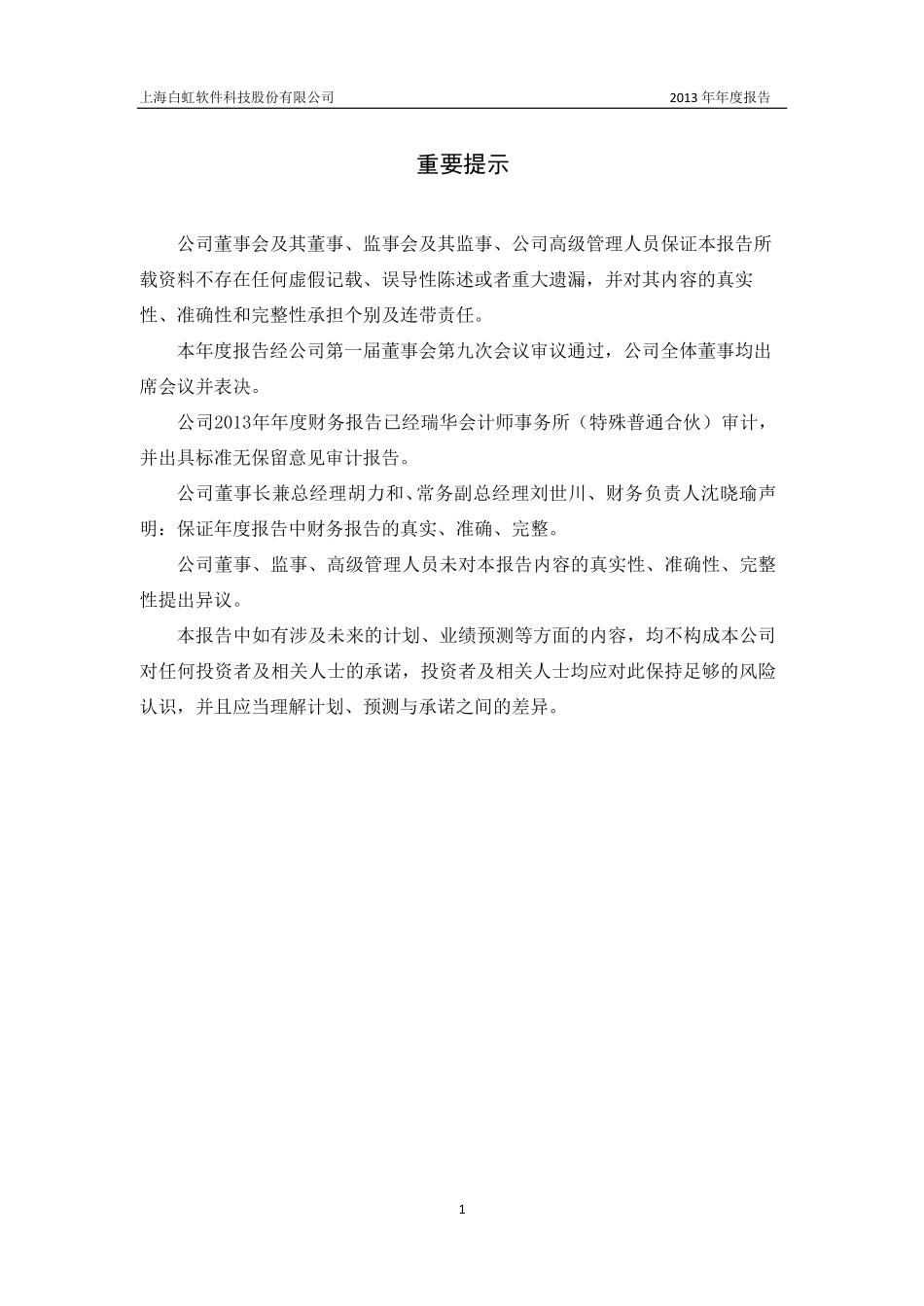 上海白虹软件科技股份有限公司 2013 年年度报告

重要提示

公司董事会及其董事、监事会及其监事、公司高级管理人员保证本报告所载资料不存在任何虚假记载、误导性陈述或者重大遗漏，并对其内容的真实性、准确性和完整性承担个别及连带责任。

本年度报告经公司第一届董事会第九次会议审议通过，公司全体董事均出席会议并表决。

公司2013年年度财务报告已经瑞华会计师事务所（特殊普通合伙）审计，并出具标准无保留意见审计报告。

公司董事长兼总经理胡力和、常务副总经理刘世川、财务负责人沈晓瑜声明：保证年度报告中财务报告的真实、准确、完整。

公司董事、监事、高级管理人员未对本报告内容的真实性、准确性、完整性提出异议。

本报告中如有涉及未来的计划、业绩预测等方面的内容，均不构成本公司对任何投资者及相关人士的承诺，投资者及相关人士均应对此保持足够的风险认识，并且应当理解计划、预测与承诺之间的差异。

1